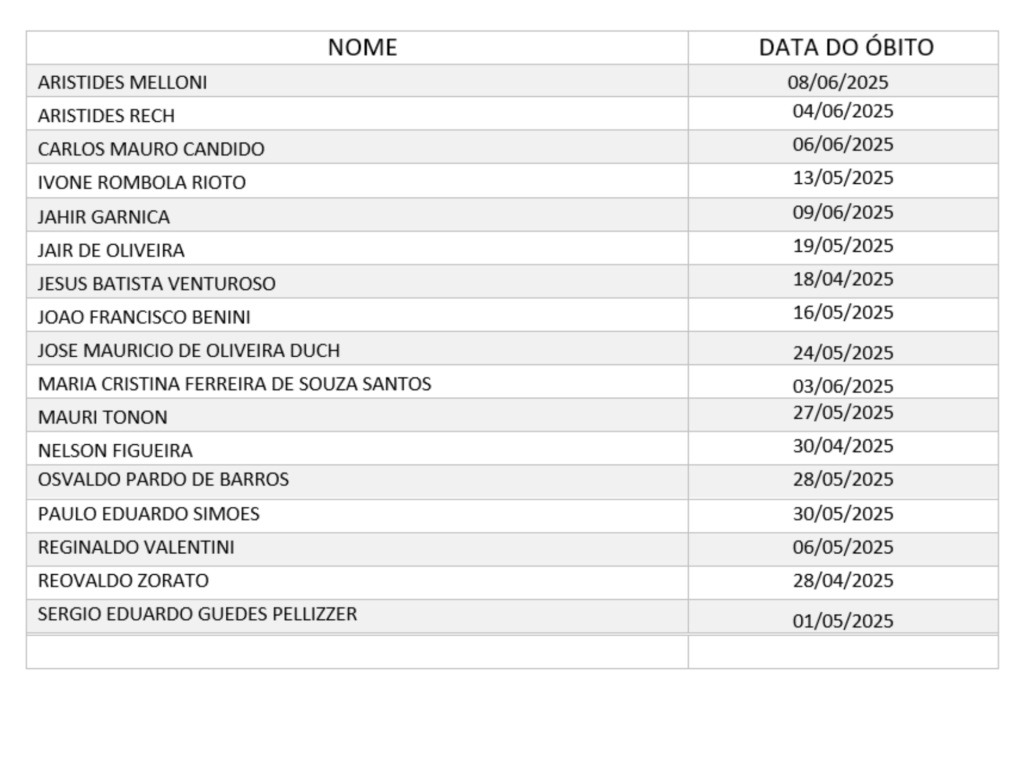 | NOME | DATA DO ÓBITO |
|---|---|
| ARISTIDES MELLONI | 08/06/2025 |
| ARISTIDES RECH | 04/06/2025 |
| CARLOS MAURO CANDIDO | 06/06/2025 |
| IVONE ROMBOLA RIOTO | 13/05/2025 |
| JAHIR GARNICA | 09/06/2025 |
| JAIR DE OLIVEIRA | 19/05/2025 |
| JESUS BATISTA VENTUROSO | 18/04/2025 |
| JOAO FRANCISCO BENINI | 16/05/2025 |
| JOSE MAURICIO DE OLIVEIRA DUCH | 24/05/2025 |
| MARIA CRISTINA FERREIRA DE SOUZA SANTOS | 03/06/2025 |
| MAURI TONON | 27/05/2025 |
| NELSON FIGUEIRA | 30/04/2025 |
| OSVALDO PARDO DE BARROS | 28/05/2025 |
| PAULO EDUARDO SIMOES | 30/05/2025 |
| REGINALDO VALENTINI | 06/05/2025 |
| REOVALDO ZORATO | 28/04/2025 |
| SERGIO EDUARDO GUEDES PELLIZZER | 01/05/2025 |
| | |